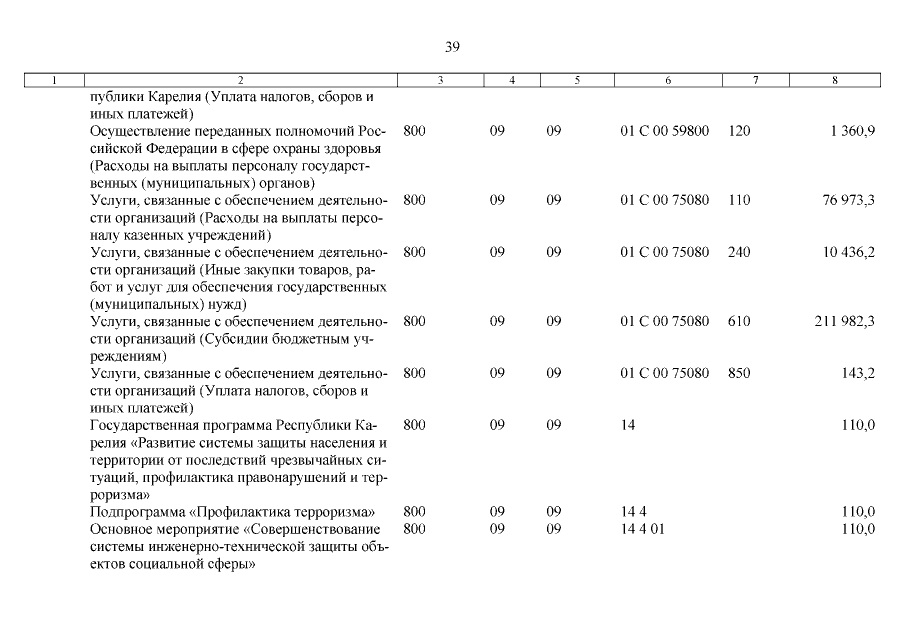 39

| 1 | 2 | 3 | 4 | 5 | 6 | 7 | 8 |
|---|---|---|---|---|---|---|---|
| | публики Карелия (Уплата налогов, сборов и иных платежей) | | | | | | |
| | Осуществление переданных полномочий Российской Федерации в сфере охраны здоровья (Расходы на выплаты персоналу государственных (муниципальных) органов) | 800 | 09 | 09 | 01 С 00 59800 | 120 | 1 360,9 |
| | Услуги, связанные с обеспечением деятельности организаций (Расходы на выплаты персоналу казенных учреждений) | 800 | 09 | 09 | 01 С 00 75080 | 110 | 76 973,3 |
| | Услуги, связанные с обеспечением деятельности организаций (Иные закупки товаров, работ и услуг для обеспечения государственных (муниципальных) нужд) | 800 | 09 | 09 | 01 С 00 75080 | 240 | 10 436,2 |
| | Услуги, связанные с обеспечением деятельности организаций (Субсидии бюджетным учреждениям) | 800 | 09 | 09 | 01 С 00 75080 | 610 | 211 982,3 |
| | Услуги, связанные с обеспечением деятельности организаций (Уплата налогов, сборов и иных платежей) | 800 | 09 | 09 | 01 С 00 75080 | 850 | 143,2 |
| | Государственная программа Республики Карелия «Развитие системы защиты населения и территории от последствий чрезвычайных ситуаций, профилактика правонарушений и терроризма» | 800 | 09 | 09 | 14 | | 110,0 |
| | Подпрограмма «Профилактика терроризма» | 800 | 09 | 09 | 14 4 | | 110,0 |
| | Основное мероприятие «Совершенствование системы инженерно-технической защиты объектов социальной сферы» | 800 | 09 | 09 | 14 4 01 | | 110,0 |